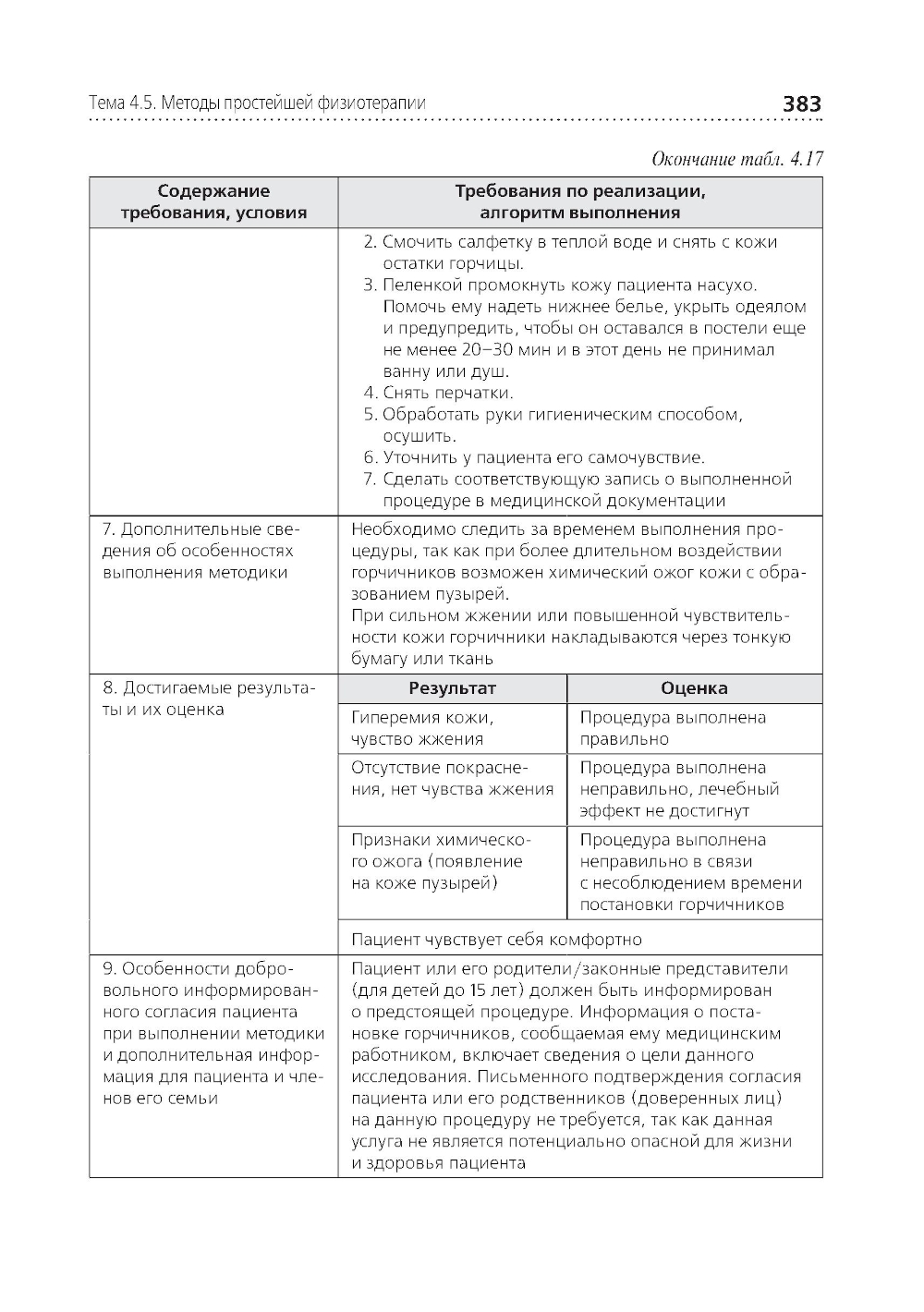 Тема 4.5. Методы простейшей физиотерапии 383

Окончание табл. 4.17

| Содержание требования, условия | Требования по реализации, алгоритм выполнения | |
|---|---|---|
| | 2. Смочить салфетку в теплой воде и снять с кожи остатки горчицы. 3. Пеленкой промокнуть кожу пациента насухо. Помочь ему надеть нижнее белье, укрыть одеялом и предупредить, чтобы он оставался в постели еще не менее 20–30 мин и в этот день не принимал ванну или душ. 4. Снять перчатки. 5. Обработать руки гигиеническим способом, осушить. 6. Уточнить у пациента его самочувствие. 7. Сделать соответствующую запись о выполненной процедуре в медицинской документации | |
| 7. Дополнительные сведения об особенностях выполнения методики | Необходимо следить за временем выполнения процедуры, так как при более длительном воздействии горчичников возможен химический ожог кожи с образованием пузырей. При сильном жжении или повышенной чувствительности кожи горчичники накладываются через тонкую бумагу или ткань | |
| 8. Достигаемые результаты и их оценка | **Результат** | **Оценка** |
| | Гиперемия кожи, чувство жжения | Процедура выполнена правильно |
| | Отсутствие покраснения, нет чувства жжения | Процедура выполнена неправильно, лечебный эффект не достигнут |
| | Признаки химического ожога (появление на коже пузырей) | Процедура выполнена неправильно в связи с несоблюдением времени постановки горчичников |
| | Пациент чувствует себя комфортно | |
| 9. Особенности добровольного информированного согласия пациента при выполнении методики и дополнительная информация для пациента и членов его семьи | Пациент или его родители/законные представители (для детей до 15 лет) должен быть информирован о предстоящей процедуре. Информация о постановке горчичников, сообщаемая ему медицинским работником, включает сведения о цели данного исследования. Письменного подтверждения согласия пациента или его родственников (доверенных лиц) на данную процедуру не требуется, так как данная услуга не является потенциально опасной для жизни и здоровья пациента | |